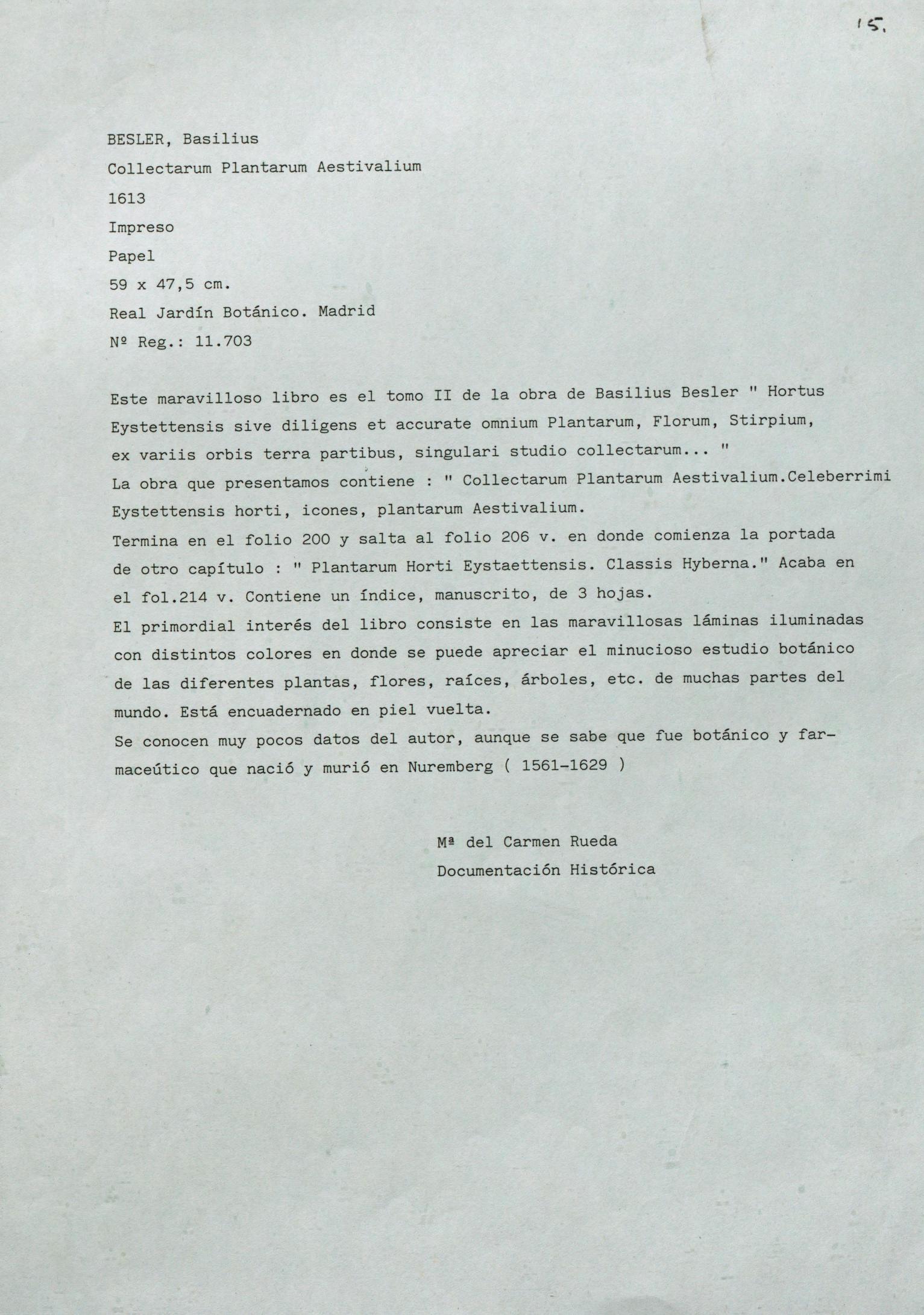 15.

BESLER, Basilius

Collectarum Plantarum Aestivalium

1613

Impreso

Papel

59 x 47,5 cm.

Real Jardín Botánico. Madrid

Nº Reg.: 11.703

Este maravilloso libro es el tomo II de la obra de Basilius Besler " Hortus Eystettensis sive diligens et accurate omnium Plantarum, Florum, Stirpium, ex variis orbis terra partibus, singulari studio collectarum... "
La obra que presentamos contiene : " Collectarum Plantarum Aestivalium.Celeberrimi Eystettensis horti, icones, plantarum Aestivalium.
Termina en el folio 200 y salta al folio 206 v. en donde comienza la portada de otro capítulo : " Plantarum Horti Eystaettensis. Classis Hyberna." Acaba en el fol.214 v. Contiene un índice, manuscrito, de 3 hojas.
El primordial interés del libro consiste en las maravillosas láminas iluminadas con distintos colores en donde se puede apreciar el minucioso estudio botánico de las diferentes plantas, flores, raíces, árboles, etc. de muchas partes del mundo. Está encuadernado en piel vuelta.
Se conocen muy pocos datos del autor, aunque se sabe que fue botánico y farmaceútico que nació y murió en Nuremberg ( 1561-1629 )

Mª del Carmen Rueda

Documentación Histórica